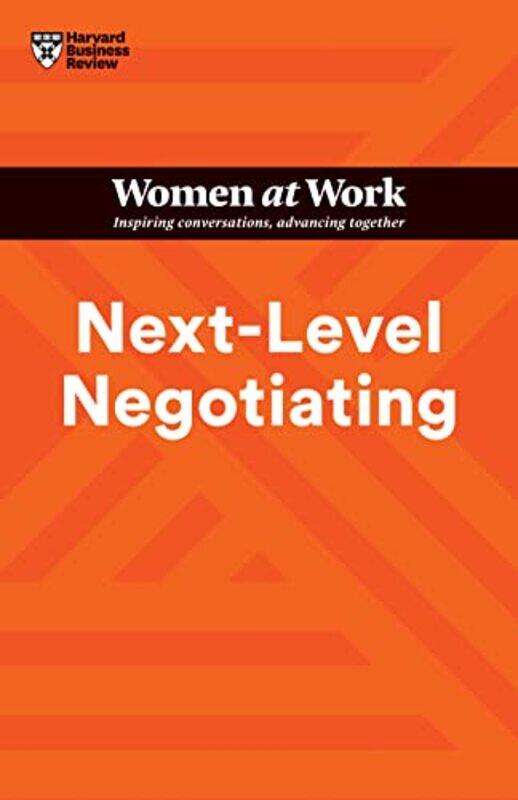 Harvard Business Review

Women at Work
Inspiring conversations, advancing together

Next-Level Negotiating